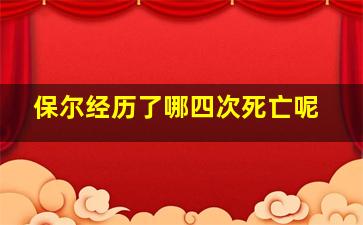 保尔经历了哪四次死亡呢